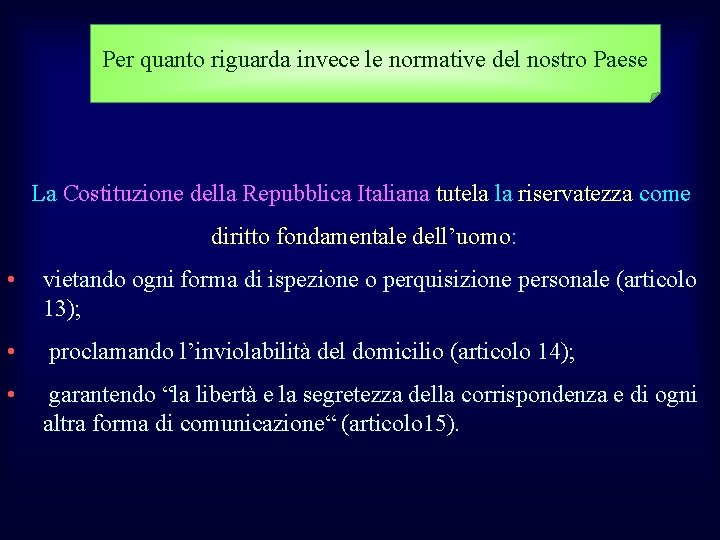 Per quanto riguarda invece le normative del nostro Paese

La Costituzione della Repubblica Italiana tutela la riservatezza come diritto fondamentale dell’uomo:

• vietando ogni forma di ispezione o perquisizione personale (articolo 13);

• proclamando l’inviolabilità del domicilio (articolo 14);

• garantendo “la libertà e la segretezza della corrispondenza e di ogni altra forma di comunicazione“ (articolo15).